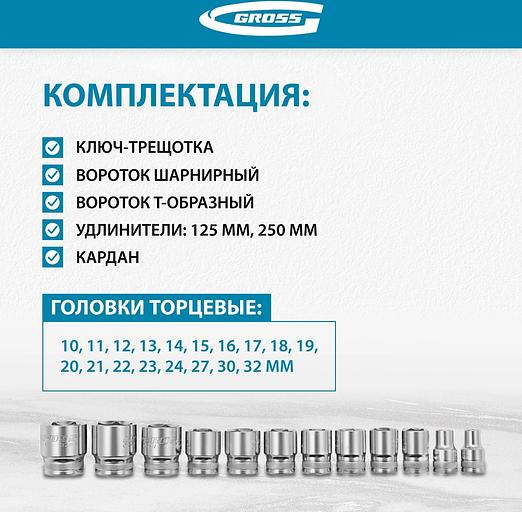 GROSS

КОМПЛЕКТАЦИЯ:

КЛЮЧ-ТРЕЩОТКА

ВОРОТОК ШАРНИРНЫЙ

ВОРОТОК Т-ОБРАЗНЫЙ

УДЛИНИТЕЛИ: 125 ММ, 250 ММ

КАРДАН

ГОЛОВКИ ТОРЦЕВЫЕ:

10, 11, 12, 13, 14, 15, 16, 17, 18, 19, 20, 21, 22, 23, 24, 27, 30, 32 ММ